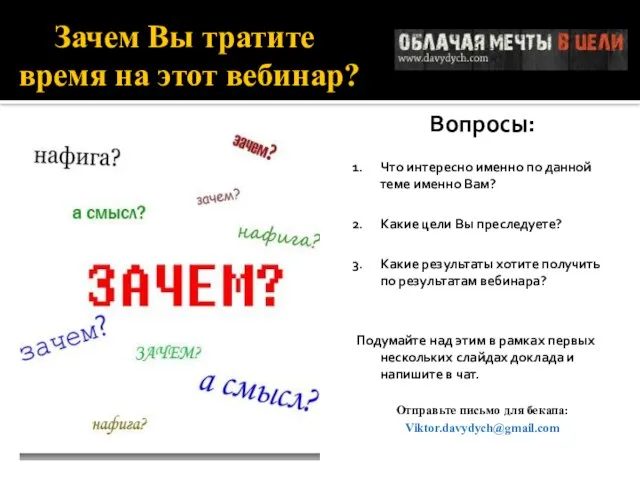 Зачем Вы тратите время на этот вебинар?

ОБЛАЧАЯ МЕЧТЫ В ЦЕЛИ
www.davydych.com

нафига?
зачем?
зачем?
а смысл?
нафига?
ЗАЧЕМ?
зачем?
ЗАЧЕМ?
а смысл?
нафига?

Вопросы:

1. Что интересно именно по данной теме именно Вам?

2. Какие цели Вы преследуете?

3. Какие результаты хотите получить по результатам вебинара?

Подумайте над этим в рамках первых нескольких слайдах доклада и напишите в чат.

Отправьте письмо для бекапа:
Viktor.davydych@gmail.com